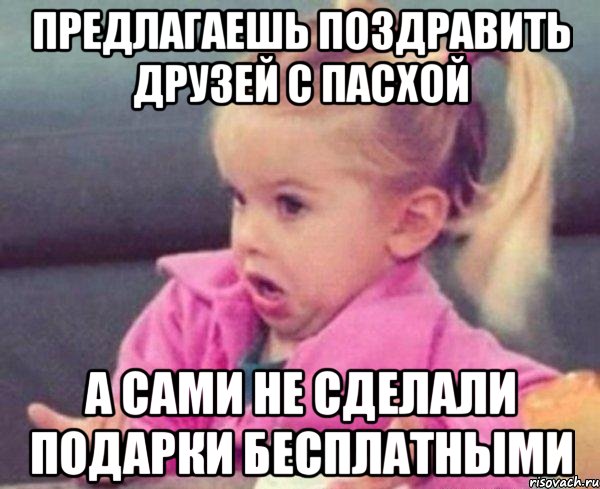 ПРЕДЛАГАЕШЬ ПОЗДРАВИТЬ ДРУЗЕЙ С ПАСХОЙ

А САМИ НЕ СДЕЛАЛИ ПОДАРКИ БЕСПЛАТНЫМИ

risovach.ru